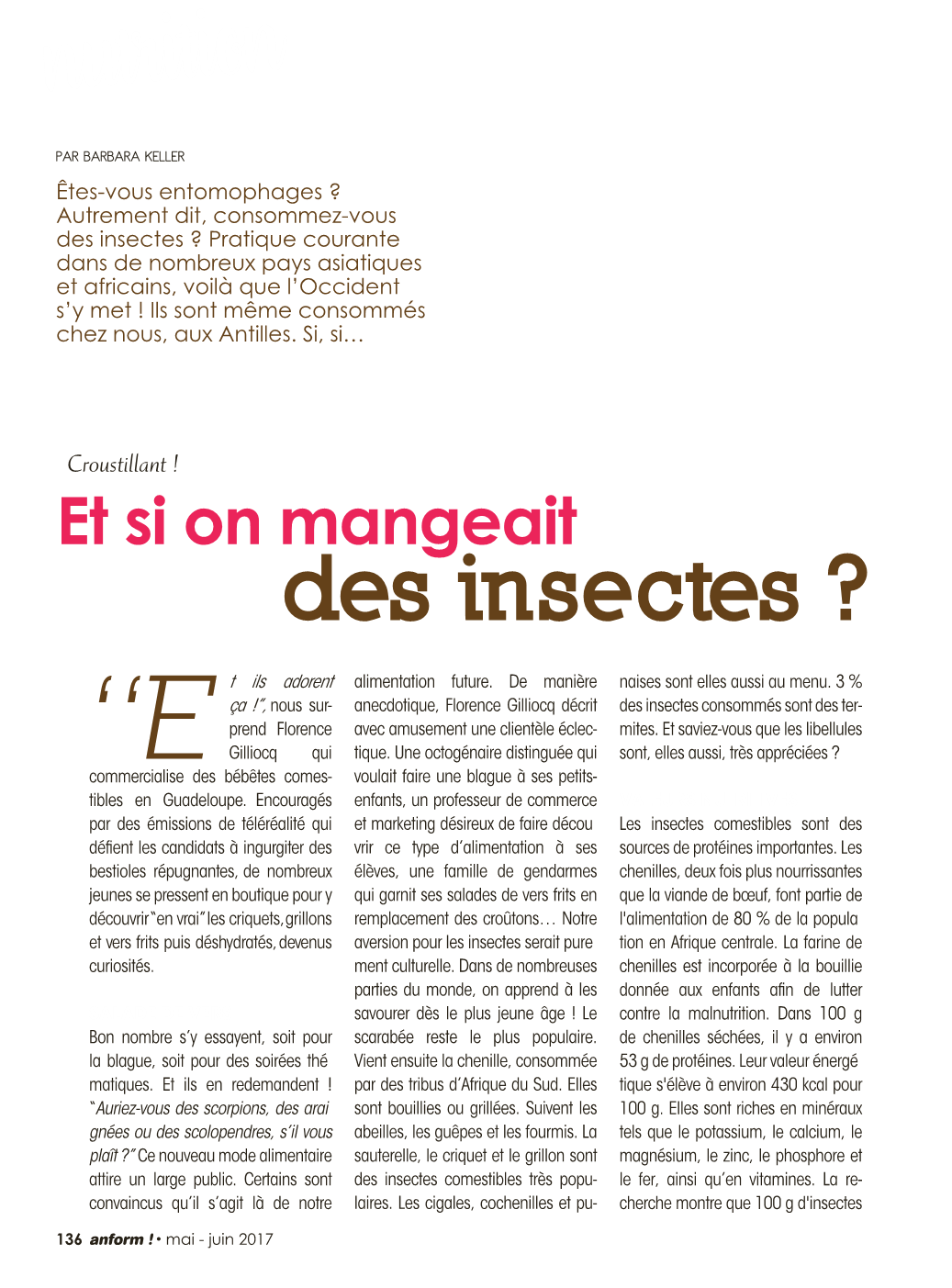 PAR BARBARA KELLER

Êtes-vous entomophages ? Autrement dit, consommez-vous des insectes ? Pratique courante dans de nombreux pays asiatiques et africains, voilà que l'Occident s'y met ! Ils sont même consommés chez nous, aux Antilles. Si, si…

Croustillant !

Et si on mangeait des insectes ?

"Et ils adorent ça !", nous surprend Florence Gilliocq qui commercialise des bébêtes comestibles en Guadeloupe. Encouragés par des émissions de téléréalité qui défient les candidats à ingurgiter des bestioles répugnantes, de nombreux jeunes se pressent en boutique pour y découvrir "en vrai" les criquets, grillons et vers frits puis déshydratés, devenus curiosités.

Bon nombre s'y essayent, soit pour la blague, soit pour des soirées thématiques. Et ils en redemandent ! "Auriez-vous des scorpions, des araignées ou des scolopendres, s'il vous plaît ?" Ce nouveau mode alimentaire attire un large public. Certains sont convaincus qu'il s'agit là de notre alimentation future. De manière anecdotique, Florence Gilliocq décrit avec amusement une clientèle éclectique. Une octogénaire distinguée qui voulait faire une blague à ses petits-enfants, un professeur de commerce et marketing désireux de faire découvrir ce type d'alimentation à ses élèves, une famille de gendarmes qui garnit ses salades de vers frits en remplacement des croûtons… Notre aversion pour les insectes serait purement culturelle. Dans de nombreuses parties du monde, on apprend à les savourer dès le plus jeune âge ! Le scarabée reste le plus populaire. Vient ensuite la chenille, consommée par des tribus d'Afrique du Sud. Elles sont bouillies ou grillées. Suivent les abeilles, les guêpes et les fourmis. La sauterelle, le criquet et le grillon sont des insectes comestibles très populaires. Les cigales, cochenilles et punaises sont elles aussi au menu. 3 % des insectes consommés sont des termites. Et saviez-vous que les libellules sont, elles aussi, très appréciées ?

Les insectes comestibles sont des sources de protéines importantes. Les chenilles, deux fois plus nourrissantes que la viande de bœuf, font partie de l'alimentation de 80 % de la population en Afrique centrale. La farine de chenilles est incorporée à la bouillie donnée aux enfants afin de lutter contre la malnutrition. Dans 100 g de chenilles séchées, il y a environ 53 g de protéines. Leur valeur énergétique s'élève à environ 430 kcal pour 100 g. Elles sont riches en minéraux tels que le potassium, le calcium, le magnésium, le zinc, le phosphore et le fer, ainsi qu'en vitamines. La recherche montre que 100 g d'insectes

136 anform ! • mai - juin 2017